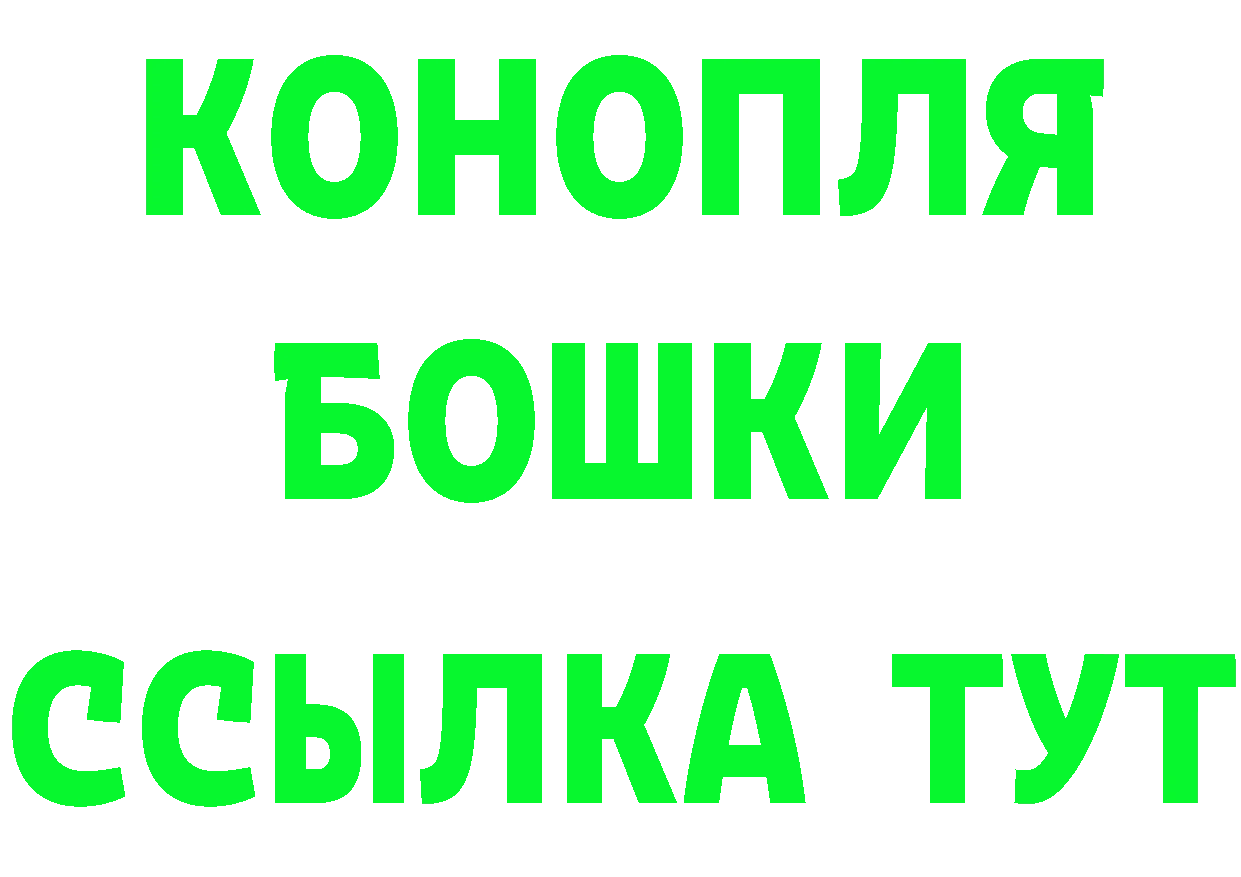 КОНОПЛЯ

БОШКИ

ССЫЛКА ТУТ